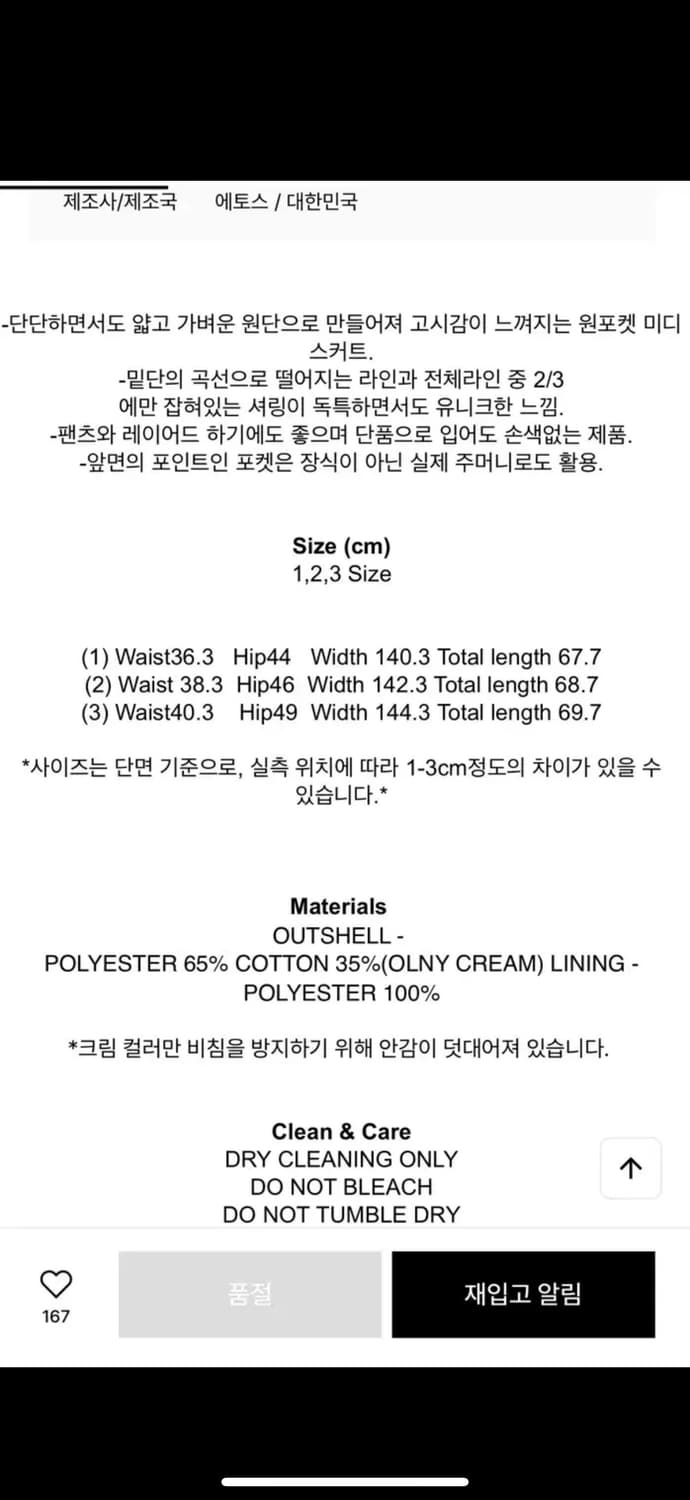 제조사/제조국 에토스 / 대한민국

-단단하면서도 얇고 가벼운 원단으로 만들어져 고시감이 느껴지는 원포켓 미디 스커트.
-밑단의 곡선으로 떨어지는 라인과 전체라인 중 2/3 에만 잡혀있는 셔링이 독특하면서도 유니크한 느낌.
-팬츠와 레이어드 하기에도 좋으며 단품으로 입어도 손색없는 제품.
-앞면의 포인트인 포켓은 장식이 아닌 실제 주머니로도 활용.

Size (cm)
1,2,3 Size

(1) Waist36.3 Hip44 Width 140.3 Total length 67.7
(2) Waist 38.3 Hip46 Width 142.3 Total length 68.7
(3) Waist40.3 Hip49 Width 144.3 Total length 69.7

*사이즈는 단면 기준으로, 실측 위치에 따라 1-3cm정도의 차이가 있을 수 있습니다.*

Materials
OUTSHELL -
POLYESTER 65% COTTON 35%(OLNY CREAM) LINING -
POLYESTER 100%

*크림 컬러만 비침을 방지하기 위해 안감이 덧대어져 있습니다.

Clean & Care
DRY CLEANING ONLY
DO NOT BLEACH
DO NOT TUMBLE DRY

167
품절
재입고 알림